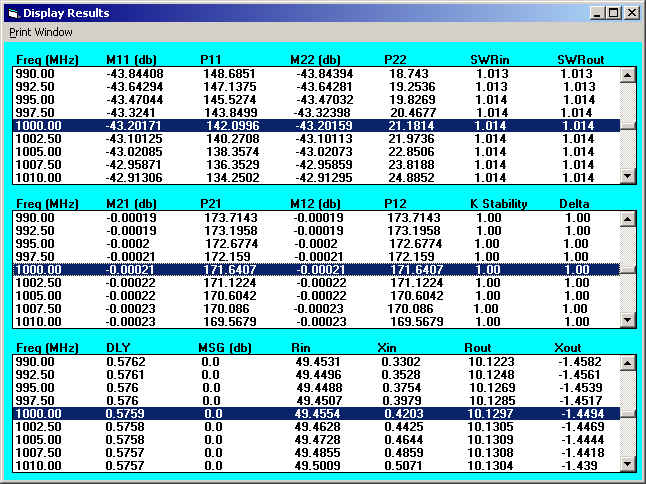 Display Results

Print Window

| Freq (MHz) | M11 (db) | P11 | M22 (db) | P22 | SWRin | SWRout |
|---|---|---|---|---|---|---|
| 990.00 | -43.84408 | 148.6851 | -43.84394 | 18.743 | 1.013 | 1.013 |
| 992.50 | -43.64294 | 147.1375 | -43.64281 | 19.2536 | 1.013 | 1.013 |
| 995.00 | -43.47044 | 145.5274 | -43.47032 | 19.8269 | 1.014 | 1.014 |
| 997.50 | -43.3241 | 143.8499 | -43.32398 | 20.4677 | 1.014 | 1.014 |
| 1000.00 | -43.20171 | 142.0996 | -43.20159 | 21.1814 | 1.014 | 1.014 |
| 1002.50 | -43.10125 | 140.2708 | -43.10113 | 21.9736 | 1.014 | 1.014 |
| 1005.00 | -43.02085 | 138.3574 | -43.02073 | 22.8506 | 1.014 | 1.014 |
| 1007.50 | -42.95871 | 136.3529 | -42.95859 | 23.8188 | 1.014 | 1.014 |
| 1010.00 | -42.91306 | 134.2502 | -42.91295 | 24.8852 | 1.014 | 1.014 |

| Freq (MHz) | M21 (db) | P21 | M12 (db) | P12 | K Stability | Delta |
|---|---|---|---|---|---|---|
| 990.00 | -0.00019 | 173.7143 | -0.00019 | 173.7143 | 1.00 | 1.00 |
| 992.50 | -0.00019 | 173.1958 | -0.00019 | 173.1958 | 1.00 | 1.00 |
| 995.00 | -0.0002 | 172.6774 | -0.0002 | 172.6774 | 1.00 | 1.00 |
| 997.50 | -0.00021 | 172.159 | -0.00021 | 172.159 | 1.00 | 1.00 |
| 1000.00 | -0.00021 | 171.6407 | -0.00021 | 171.6407 | 1.00 | 1.00 |
| 1002.50 | -0.00022 | 171.1224 | -0.00022 | 171.1224 | 1.00 | 1.00 |
| 1005.00 | -0.00022 | 170.6042 | -0.00022 | 170.6042 | 1.00 | 1.00 |
| 1007.50 | -0.00023 | 170.086 | -0.00023 | 170.086 | 1.00 | 1.00 |
| 1010.00 | -0.00023 | 169.5679 | -0.00023 | 169.5679 | 1.00 | 1.00 |

| Freq (MHz) | DLY | MSG (db) | Rin | Xin | Rout | Xout |
|---|---|---|---|---|---|---|
| 990.00 | 0.5762 | 0.0 | 49.4531 | 0.3302 | 10.1223 | -1.4582 |
| 992.50 | 0.5761 | 0.0 | 49.4496 | 0.3528 | 10.1248 | -1.4561 |
| 995.00 | 0.576 | 0.0 | 49.4488 | 0.3754 | 10.1269 | -1.4539 |
| 997.50 | 0.576 | 0.0 | 49.4507 | 0.3979 | 10.1285 | -1.4517 |
| 1000.00 | 0.5759 | 0.0 | 49.4554 | 0.4203 | 10.1297 | -1.4494 |
| 1002.50 | 0.5758 | 0.0 | 49.4628 | 0.4425 | 10.1305 | -1.4469 |
| 1005.00 | 0.5758 | 0.0 | 49.4728 | 0.4644 | 10.1309 | -1.4444 |
| 1007.50 | 0.5757 | 0.0 | 49.4855 | 0.4859 | 10.1308 | -1.4418 |
| 1010.00 | 0.5757 | 0.0 | 49.5009 | 0.5071 | 10.1304 | -1.439 |